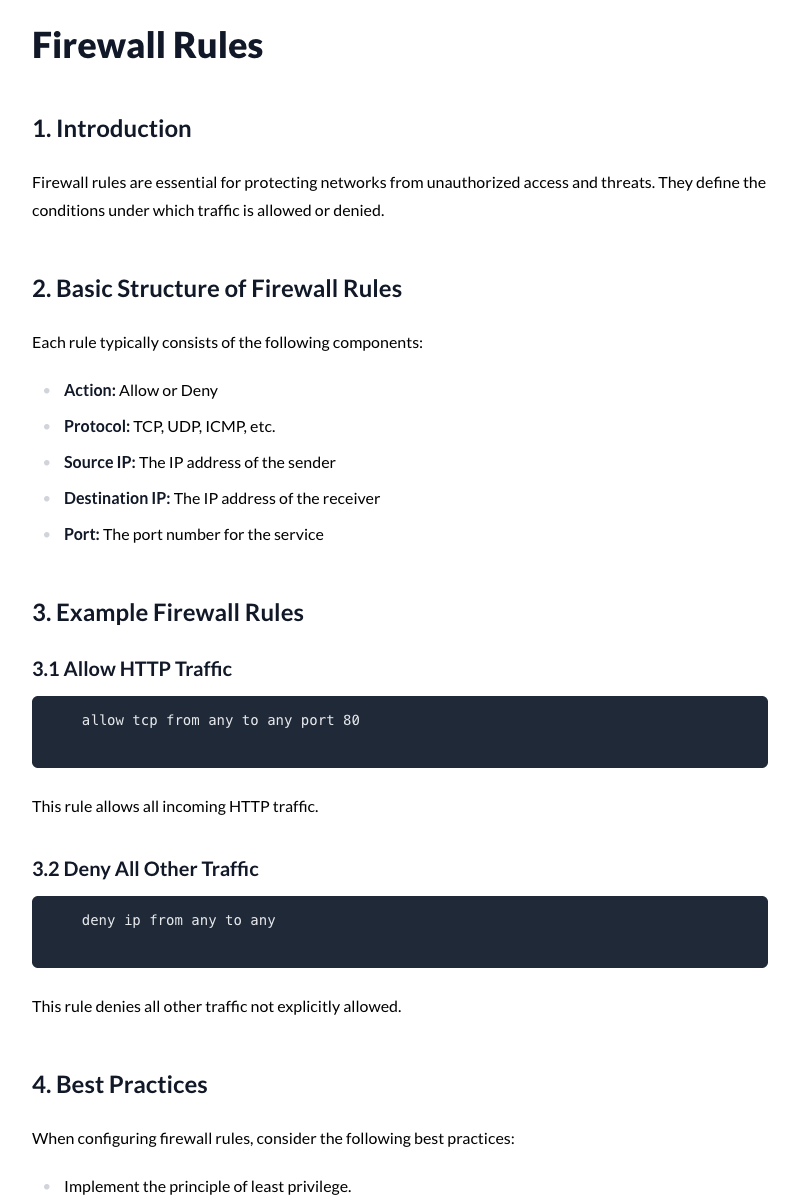 Firewall Rules

1. Introduction

Firewall rules are essential for protecting networks from unauthorized access and threats. They define the conditions under which traffic is allowed or denied.

2. Basic Structure of Firewall Rules

Each rule typically consists of the following components:

• Action: Allow or Deny
• Protocol: TCP, UDP, ICMP, etc.
• Source IP: The IP address of the sender
• Destination IP: The IP address of the receiver
• Port: The port number for the service

3. Example Firewall Rules

3.1 Allow HTTP Traffic

allow tcp from any to any port 80

This rule allows all incoming HTTP traffic.

3.2 Deny All Other Traffic

deny ip from any to any

This rule denies all other traffic not explicitly allowed.

4. Best Practices

When configuring firewall rules, consider the following best practices:

• Implement the principle of least privilege.